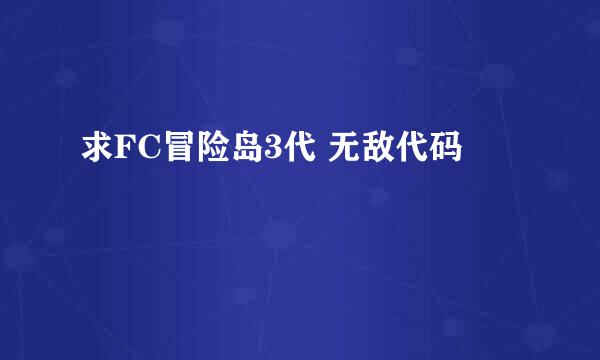 求FC冒险岛3代 无敌代码